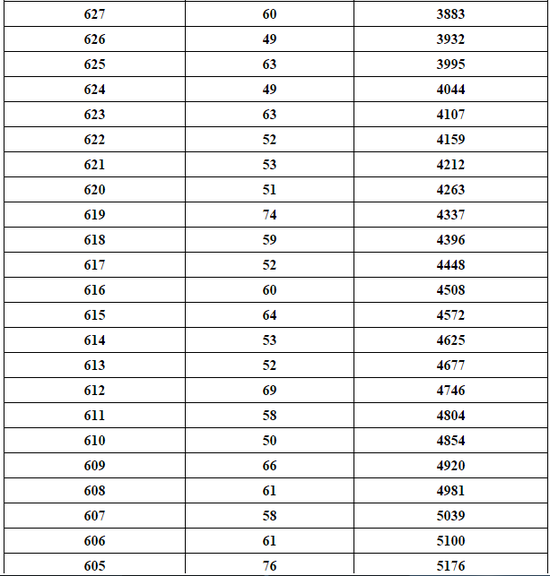 | 627 | 60 | 3883 |
|---|---|---|
| 626 | 49 | 3932 |
| 625 | 63 | 3995 |
| 624 | 49 | 4044 |
| 623 | 63 | 4107 |
| 622 | 52 | 4159 |
| 621 | 53 | 4212 |
| 620 | 51 | 4263 |
| 619 | 74 | 4337 |
| 618 | 59 | 4396 |
| 617 | 52 | 4448 |
| 616 | 60 | 4508 |
| 615 | 64 | 4572 |
| 614 | 53 | 4625 |
| 613 | 52 | 4677 |
| 612 | 69 | 4746 |
| 611 | 58 | 4804 |
| 610 | 50 | 4854 |
| 609 | 66 | 4920 |
| 608 | 61 | 4981 |
| 607 | 58 | 5039 |
| 606 | 61 | 5100 |
| 605 | 76 | 5176 |